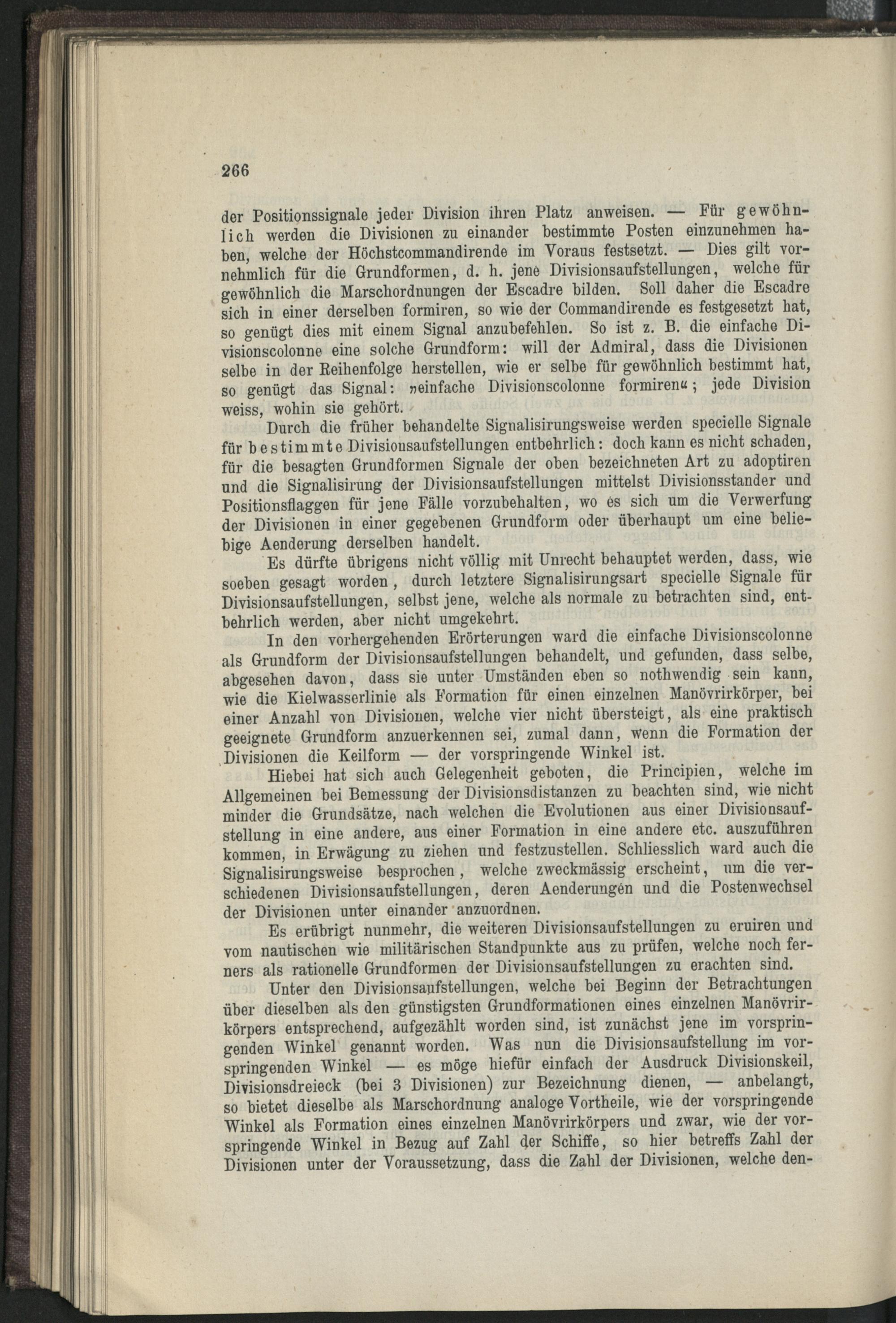 266

der Positionssignale jeder Division ihren Platz anweisen. — Für gewöhnlich werden die Divisionen zu einander bestimmte Posten einzunehmen haben, welche der Höchstcommandirende im Voraus festsetzt. — Dies gilt vornehmlich für die Grundformen, d. h. jene Divisionsaufstellungen, welche für gewöhnlich die Marschordnungen der Escadre bilden. Soll daher die Escadre sich in einer derselben formiren, so wie der Commandirende es festgesetzt hat, so genügt dies mit einem Signal anzubefehlen. So ist z. B. die einfache Divisionscolonne eine solche Grundform: will der Admiral, dass die Divisionen selbe in der Reihenfolge herstellen, wie er selbe für gewöhnlich bestimmt hat, so genügt das Signal: »einfache Divisionscolonne formiren«; jede Division weiss, wohin sie gehört.

Durch die früher behandelte Signalisirungsweise werden specielle Signale für bestimmte Divisionsaufstellungen entbehrlich: doch kann es nicht schaden, für die besagten Grundformen Signale der oben bezeichneten Art zu adoptiren und die Signalisirung der Divisionsaufstellungen mittelst Divisionsstander und Positionsflaggen für jene Fälle vorzubehalten, wo es sich um die Verwerfung der Divisionen in einer gegebenen Grundform oder überhaupt um eine beliebige Aenderung derselben handelt.

Es dürfte übrigens nicht völlig mit Unrecht behauptet werden, dass, wie soeben gesagt worden, durch letztere Signalisirungsart specielle Signale für Divisionsaufstellungen, selbst jene, welche als normale zu betrachten sind, entbehrlich werden, aber nicht umgekehrt.

In den vorhergehenden Erörterungen ward die einfache Divisionscolonne als Grundform der Divisionsaufstellungen behandelt, und gefunden, dass selbe, abgesehen davon, dass sie unter Umständen eben so nothwendig sein kann, wie die Kielwasserlinie als Formation für einen einzelnen Manövrirkörper, bei einer Anzahl von Divisionen, welche vier nicht übersteigt, als eine praktisch geeignete Grundform anzuerkennen sei, zumal dann, wenn die Formation der Divisionen die Keilform — der vorspringende Winkel ist.

Hiebei hat sich auch Gelegenheit geboten, die Principien, welche im Allgemeinen bei Bemessung der Divisionsdistanzen zu beachten sind, wie nicht minder die Grundsätze, nach welchen die Evolutionen aus einer Divisionsaufstellung in eine andere, aus einer Formation in eine andere etc. auszuführen kommen, in Erwägung zu ziehen und festzustellen. Schliesslich ward auch die Signalisirungsweise besprochen, welche zweckmässig erscheint, um die verschiedenen Divisionsaufstellungen, deren Aenderungen und die Postenwechsel der Divisionen unter einander anzuordnen.

Es erübrigt nunmehr, die weiteren Divisionsaufstellungen zu eruiren und vom nautischen wie militärischen Standpunkte aus zu prüfen, welche noch ferners als rationelle Grundformen der Divisionsaufstellungen zu erachten sind.

Unter den Divisionsaufstellungen, welche bei Beginn der Betrachtungen über dieselben als den günstigsten Grundformationen eines einzelnen Manövrirkörpers entsprechend, aufgezählt worden sind, ist zunächst jene im vorspringenden Winkel genannt worden. Was nun die Divisionsaufstellung im vorspringenden Winkel — es möge hiefür einfach der Ausdruck Divisionskeil, Divisionsdreieck (bei 3 Divisionen) zur Bezeichnung dienen, — anbelangt, so bietet dieselbe als Marschordnung analoge Vortheile, wie der vorspringende Winkel als Formation eines einzelnen Manövrirkörpers und zwar, wie der vorspringende Winkel in Bezug auf Zahl der Schiffe, so hier betreffs Zahl der Divisionen unter der Voraussetzung, dass die Zahl der Divisionen, welche den-